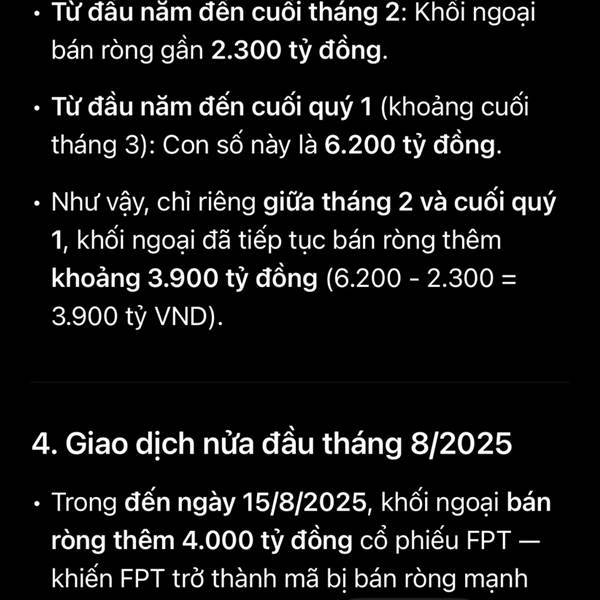 • Từ đầu năm đến cuối tháng 2: Khối ngoại bán ròng gần 2.300 tỷ đồng.

• Từ đầu năm đến cuối quý 1 (khoảng cuối tháng 3): Con số này là 6.200 tỷ đồng.

• Như vậy, chỉ riêng giữa tháng 2 và cuối quý 1, khối ngoại đã tiếp tục bán ròng thêm khoảng 3.900 tỷ đồng (6.200 - 2.300 = 3.900 tỷ VND).

4. Giao dịch nửa đầu tháng 8/2025

• Trong đến ngày 15/8/2025, khối ngoại bán ròng thêm 4.000 tỷ đồng cổ phiếu FPT — khiến FPT trở thành mã bị bán ròng mạnh